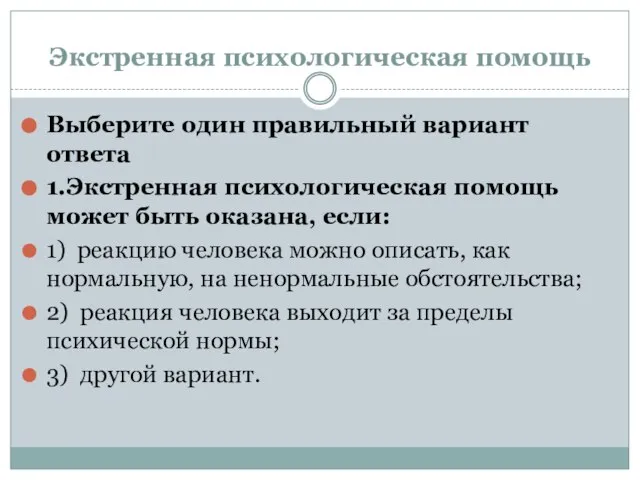 Экстренная психологическая помощь

Выберите один правильный вариант ответа

1.Экстренная психологическая помощь может быть оказана, если:

1) реакцию человека можно описать, как нормальную, на ненормальные обстоятельства;

2) реакция человека выходит за пределы психической нормы;

3) другой вариант.